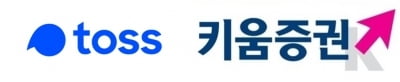 toss

키움증권